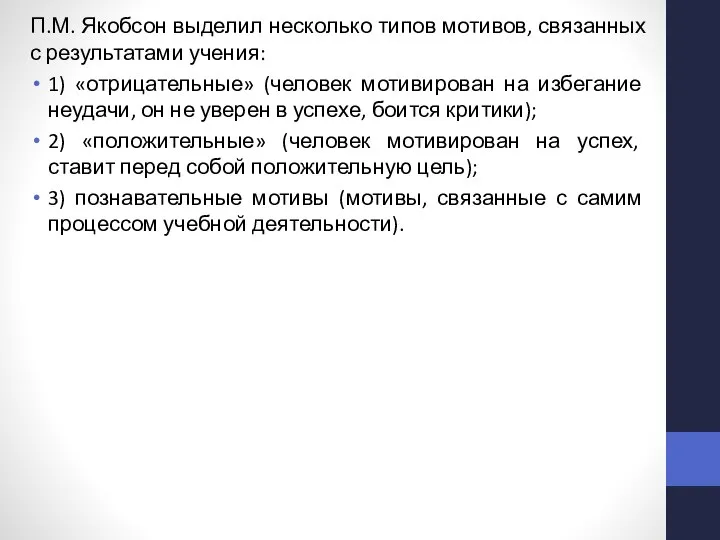 П.М. Якобсон выделил несколько типов мотивов, связанных с результатами учения:

• 1) «отрицательные» (человек мотивирован на избегание неудачи, он не уверен в успехе, боится критики);

• 2) «положительные» (человек мотивирован на успех, ставит перед собой положительную цель);

• 3) познавательные мотивы (мотивы, связанные с самим процессом учебной деятельности).